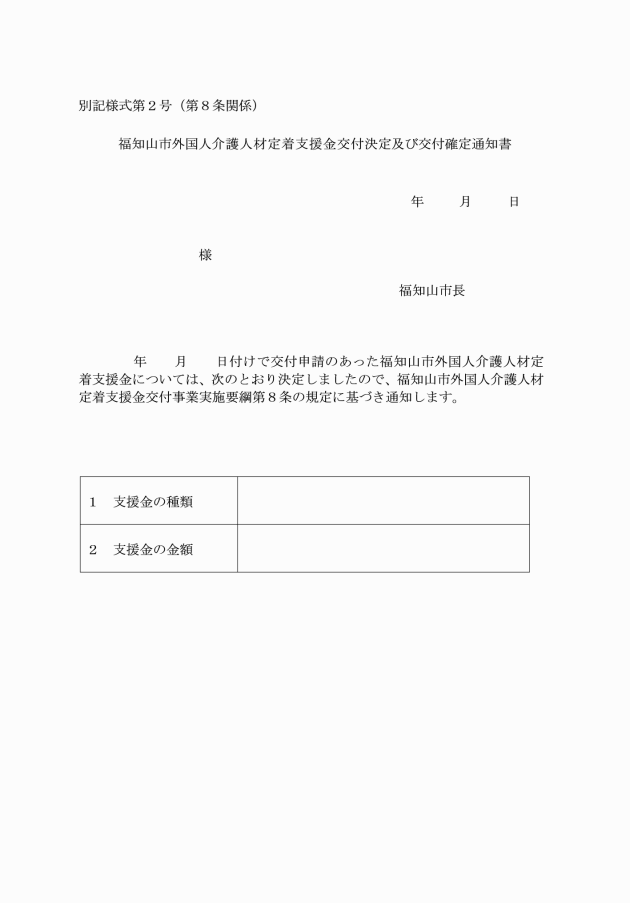 別記様式第２号（第８条関係）

福知山市外国人介護人材定着支援金交付決定及び交付確定通知書

年　　月　　日

様

福知山市長

年　　月　　日付けで交付申請のあった福知山市外国人介護人材定着支援金については、次のとおり決定しましたので、福知山市外国人介護人材定着支援金交付事業実施要綱第８条の規定に基づき通知します。

| １　支援金の種類 |  |
|---|---|
| ２　支援金の金額 |  |